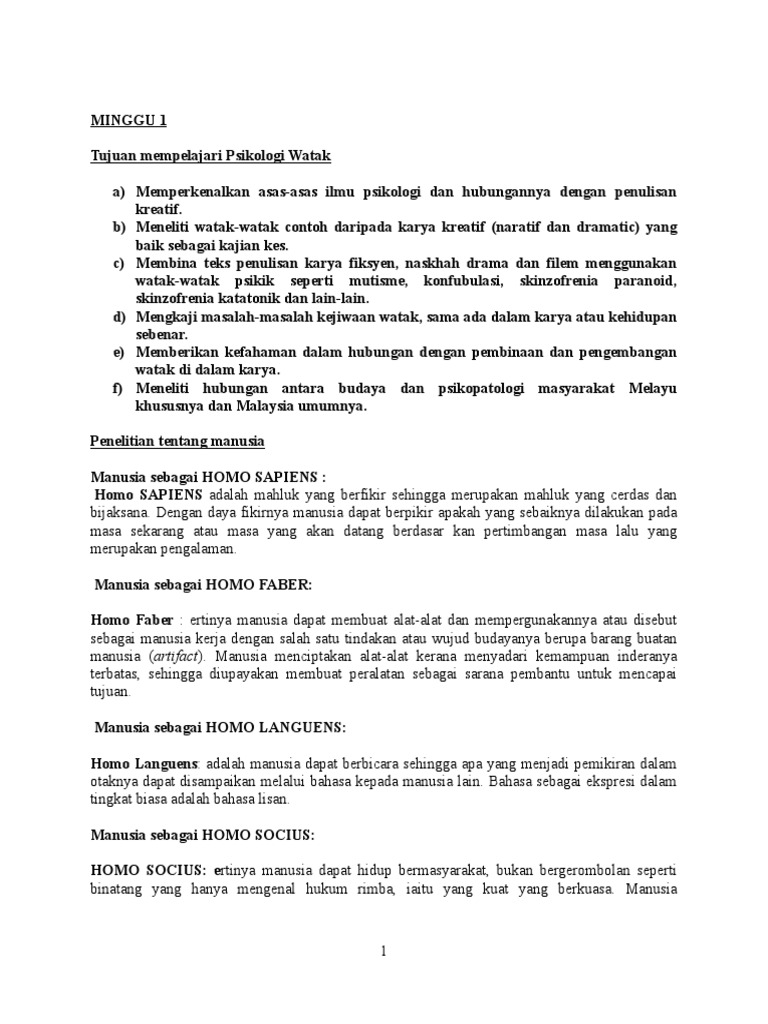 MINGGU 1

Tujuan mempelajari Psikologi Watak

a) Memperkenalkan asas-asas ilmu psikologi dan hubungannya dengan penulisan kreatif.
b) Meneliti watak-watak contoh daripada karya kreatif (naratif dan dramatic) yang baik sebagai kajian kes.
c) Membina teks penulisan karya fiksyen, naskhah drama dan filem menggunakan watak-watak psikik seperti mutisme, konfubulasi, skinzofrenia paranoid, skinzofrenia katatonik dan lain-lain.
d) Mengkaji masalah-masalah kejiwaan watak, sama ada dalam karya atau kehidupan sebenar.
e) Memberikan kefahaman dalam hubungan dengan pembinaan dan pengembangan watak di dalam karya.
f) Meneliti hubungan antara budaya dan psikopatologi masyarakat Melayu khususnya dan Malaysia umumnya.

Penelitian tentang manusia

Manusia sebagai HOMO SAPIENS :
Homo SAPIENS adalah mahluk yang berfikir sehingga merupakan mahluk yang cerdas dan bijaksana. Dengan daya fikirnya manusia dapat berpikir apakah yang sebaiknya dilakukan pada masa sekarang atau masa yang akan datang berdasar kan pertimbangan masa lalu yang merupakan pengalaman.

Manusia sebagai HOMO FABER:

Homo Faber : ertinya manusia dapat membuat alat-alat dan mempergunakannya atau disebut sebagai manusia kerja dengan salah satu tindakan atau wujud budayanya berupa barang buatan manusia (artifact). Manusia menciptakan alat-alat kerana menyadari kemampuan inderanya terbatas, sehingga diupayakan membuat peralatan sebagai sarana pembantu untuk mencapai tujuan.

Manusia sebagai HOMO LANGUENS:

Homo Languens: adalah manusia dapat berbicara sehingga apa yang menjadi pemikiran dalam otaknya dapat disampaikan melalui bahasa kepada manusia lain. Bahasa sebagai ekspresi dalam tingkat biasa adalah bahasa lisan.

Manusia sebagai HOMO SOCIUS:

HOMO SOCIUS: ertinya manusia dapat hidup bermasyarakat, bukan bergerombolan seperti binatang yang hanya mengenal hukum rimba, iaitu yang kuat yang berkuasa. Manusia

1